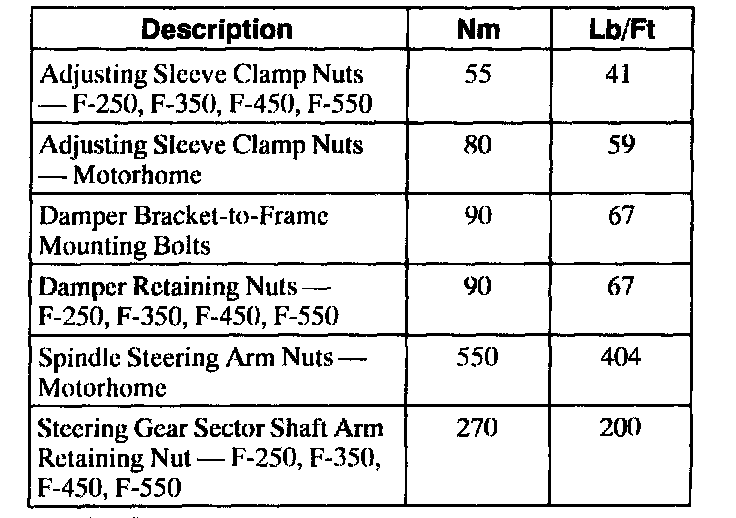 | Description | Nm | Lb/Ft |
|---|---|---|
| Adjusting Sleeve Clamp Nuts — F-250, F-350, F-450, F-550 | 55 | 41 |
| Adjusting Sleeve Clamp Nuts — Motorhome | 80 | 59 |
| Damper Bracket-to-Frame Mounting Bolts | 90 | 67 |
| Damper Retaining Nuts — F-250, F-350, F-450, F-550 | 90 | 67 |
| Spindle Steering Arm Nuts — Motorhome | 550 | 404 |
| Steering Gear Sector Shaft Arm Retaining Nut — F-250, F-350, F-450, F-550 | 270 | 200 |